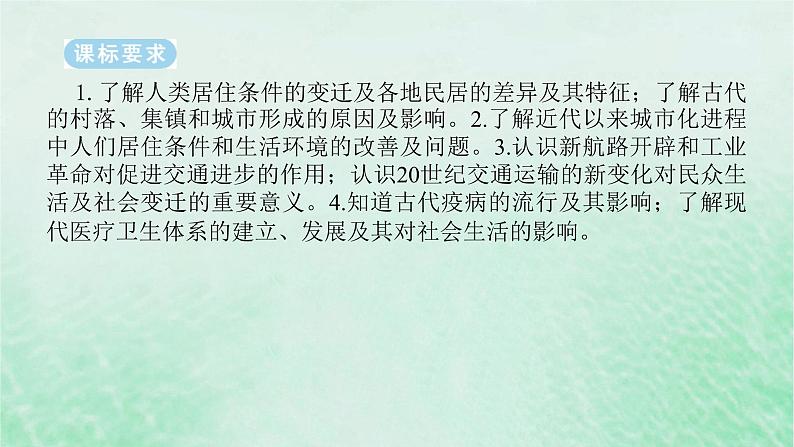 课标要求

1. 了解人类居住条件的变迁及各地民居的差异及其特征；了解古代的村落、集镇和城市形成的原因及影响。2.了解近代以来城市化进程中人们居住条件和生活环境的改善及问题。3.认识新航路开辟和工业革命对促进交通进步的作用；认识20世纪交通运输的新变化对民众生活及社会变迁的重要意义。4.知道古代疫病的流行及其影响；了解现代医疗卫生体系的建立、发展及其对社会生活的影响。